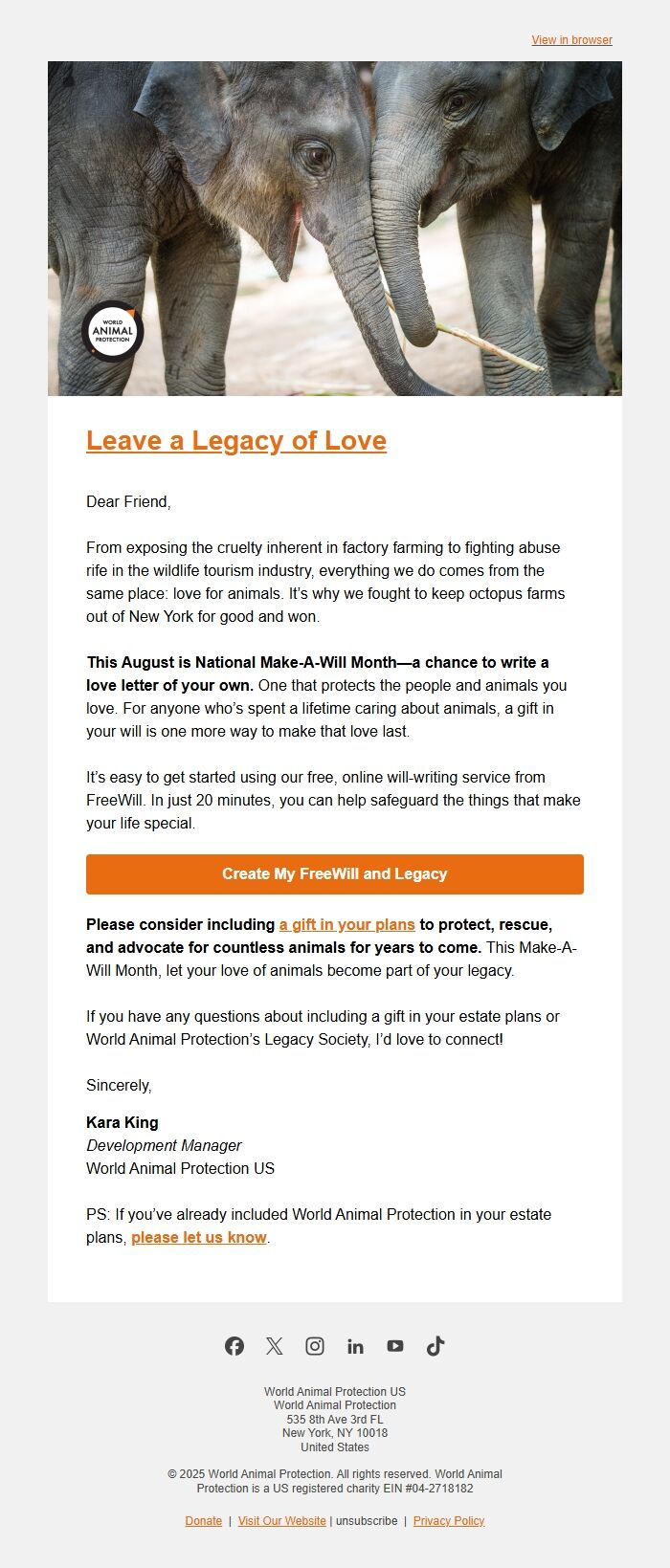 View in browser

WORLD ANIMAL PROTECTION

Leave a Legacy of Love

Dear Friend,

From exposing the cruelty inherent in factory farming to fighting abuse rife in the wildlife tourism industry, everything we do comes from the same place: love for animals. It's why we fought to keep octopus farms out of New York for good and won.

This August is National Make-A-Will Month—a chance to write a love letter of your own. One that protects the people and animals you love. For anyone who's spent a lifetime caring about animals, a gift in your will is one more way to make that love last.

It's easy to get started using our free, online will-writing service from FreeWill. In just 20 minutes, you can help safeguard the things that make your life special.

Create My FreeWill and Legacy

Please consider including a gift in your plans to protect, rescue, and advocate for countless animals for years to come. This Make-A-Will Month, let your love of animals become part of your legacy.

If you have any questions about including a gift in your estate plans or World Animal Protection's Legacy Society, I'd love to connect!

Sincerely,

Kara King
Development Manager
World Animal Protection US

PS: If you've already included World Animal Protection in your estate plans, please let us know.

World Animal Protection US
World Animal Protection
535 8th Ave 3rd FL
New York, NY 10018
United States

© 2025 World Animal Protection. All rights reserved. World Animal Protection is a US registered charity EIN #04-2718182

Donate | Visit Our Website | unsubscribe | Privacy Policy